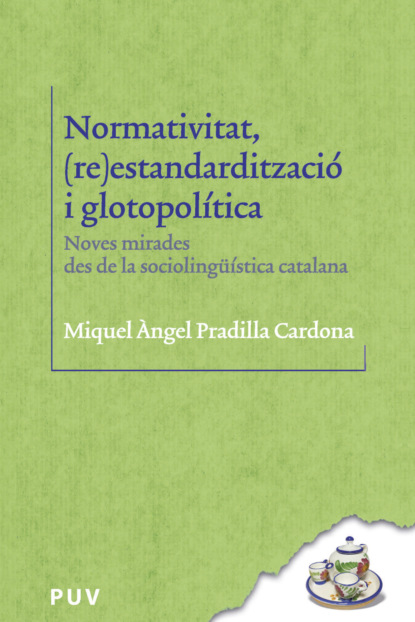 Normativitat,
(re)estandardització
i glotopolítica

Noves mirades
des de la sociolingüística catalana

Miquel Àngel Pradilla Cardona

PUV